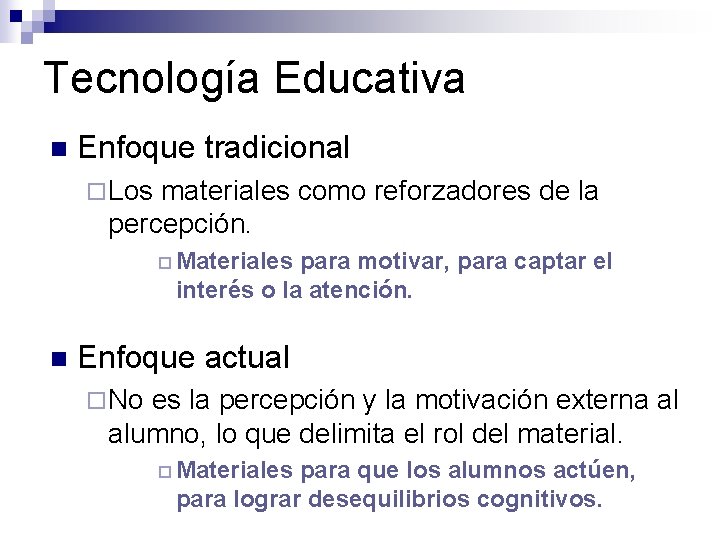 Tecnología Educativa

Enfoque tradicional

Los materiales como reforzadores de la percepción.

Materiales para motivar, para captar el interés o la atención.

Enfoque actual

No es la percepción y la motivación externa al alumno, lo que delimita el rol del material.

Materiales para que los alumnos actúen, para lograr desequilibrios cognitivos.